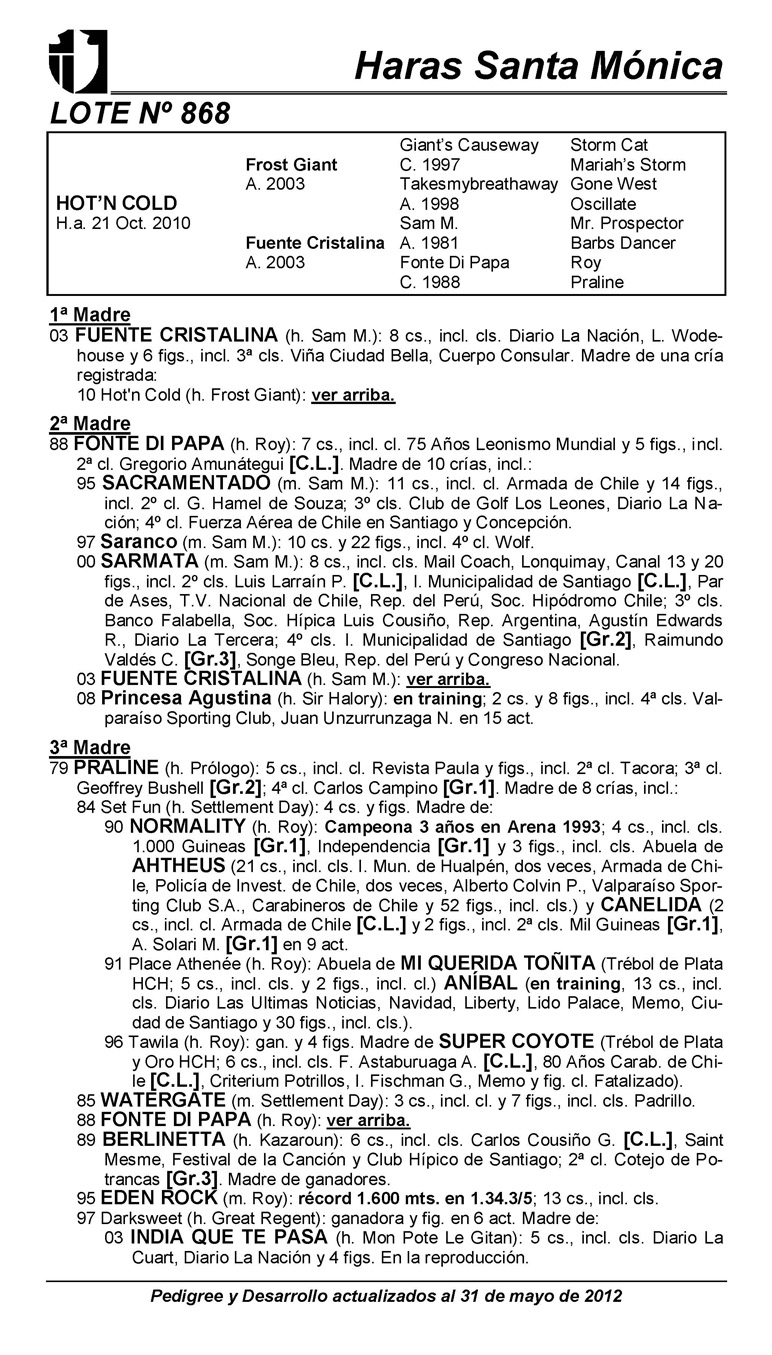 Haras Santa Mónica

LOTE Nº 868

| | | | |
|---|---|---|---|
| | | Giant's Causeway | Storm Cat |
| | Frost Giant | C. 1997 | Mariah's Storm |
| | A. 2003 | Takesmybreathaway | Gone West |
| HOT'N COLD | | A. 1998 | Oscillate |
| H.a. 21 Oct. 2010 | | Sam M. | Mr. Prospector |
| | Fuente Cristalina | A. 1981 | Barbs Dancer |
| | A. 2003 | Fonte Di Papa | Roy |
| | | C. 1988 | Praline |

1ª Madre
03 FUENTE CRISTALINA (h. Sam M.): 8 cs., incl. cls. Diario La Nación, L. Wodehouse y 6 figs., incl. 3ª cls. Viña Ciudad Bella, Cuerpo Consular. Madre de una cría registrada:
10 Hot'n Cold (h. Frost Giant): ver arriba.

2ª Madre
88 FONTE DI PAPA (h. Roy): 7 cs., incl. cl. 75 Años Leonismo Mundial y 5 figs., incl. 2ª cl. Gregorio Amunátegui [C.L.]. Madre de 10 crías, incl.:
95 SACRAMENTADO (m. Sam M.): 11 cs., incl. cl. Armada de Chile y 14 figs., incl. 2º cl. G. Hamel de Souza; 3º cls. Club de Golf Los Leones, Diario La Nación; 4º cl. Fuerza Aérea de Chile en Santiago y Concepción.
97 Saranco (m. Sam M.): 10 cs. y 22 figs., incl. 4º cl. Wolf.
00 SARMATA (m. Sam M.): 8 cs., incl. cls. Mail Coach, Lonquimay, Canal 13 y 20 figs., incl. 2º cls. Luis Larraín P. [C.L.], I. Municipalidad de Santiago [C.L.], Par de Ases, T.V. Nacional de Chile, Rep. del Perú, Soc. Hipódromo Chile; 3º cls. Banco Falabella, Soc. Hípica Luis Cousiño, Rep. Argentina, Agustín Edwards R., Diario La Tercera; 4º cls. I. Municipalidad de Santiago [Gr.2], Raimundo Valdés C. [Gr.3], Songe Bleu, Rep. del Perú y Congreso Nacional.
03 FUENTE CRISTALINA (h. Sam M.): ver arriba.
08 Princesa Agustina (h. Sir Halory): en training; 2 cs. y 8 figs., incl. 4ª cls. Valparaíso Sporting Club, Juan Unzurrunzaga N. en 15 act.

3ª Madre
79 PRALINE (h. Prólogo): 5 cs., incl. cl. Revista Paula y figs., incl. 2ª cl. Tacora; 3ª cl. Geoffrey Bushell [Gr.2]; 4ª cl. Carlos Campino [Gr.1]. Madre de 8 crías, incl.:
84 Set Fun (h. Settlement Day): 4 cs. y figs. Madre de:
90 NORMALITY (h. Roy): Campeona 3 años en Arena 1993; 4 cs., incl. cls. 1.000 Guineas [Gr.1], Independencia [Gr.1] y 3 figs., incl. cls. Abuela de AHTHEUS (21 cs., incl. cls. I. Mun. de Hualpén, dos veces, Armada de Chile, Policía de Invest. de Chile, dos veces, Alberto Colvin P., Valparaíso Sporting Club S.A., Carabineros de Chile y 52 figs., incl. cls.) y CANELIDA (2 cs., incl. cl. Armada de Chile [C.L.] y 2 figs., incl. 2ª cls. Mil Guineas [Gr.1], A. Solari M. [Gr.1] en 9 act.
91 Place Athenée (h. Roy): Abuela de MI QUERIDA TOÑITA (Trébol de Plata HCH; 5 cs., incl. cls. y 2 figs., incl. cl.) ANÍBAL (en training, 13 cs., incl. cls. Diario Las Ultimas Noticias, Navidad, Liberty, Lido Palace, Memo, Ciudad de Santiago y 30 figs., incl. cls.).
96 Tawila (h. Roy): gan. y 4 figs. Madre de SUPER COYOTE (Trébol de Plata y Oro HCH; 6 cs., incl. cls. F. Astaburuaga A. [C.L.], 80 Años Carab. de Chile [C.L.], Criterium Potrillos, I. Fischman G., Memo y fig. cl. Fatalizado).
85 WATERGATE (m. Settlement Day): 3 cs., incl. cl. y 7 figs., incl. cls. Padrillo.
88 FONTE DI PAPA (h. Roy): ver arriba.
89 BERLINETTA (h. Kazaroun): 6 cs., incl. cls. Carlos Cousiño G. [C.L.], Saint Mesme, Festival de la Canción y Club Hípico de Santiago; 2ª cl. Cotejo de Potrancas [Gr.3]. Madre de ganadores.
95 EDEN ROCK (m. Roy): récord 1.600 mts. en 1.34.3/5; 13 cs., incl. cls.
97 Darksweet (h. Great Regent): ganadora y fig. en 6 act. Madre de:
03 INDIA QUE TE PASA (h. Mon Pote Le Gitan): 5 cs., incl. cls. Diario La Cuart, Diario La Nación y 4 figs. En la reproducción.

Pedigree y Desarrollo actualizados al 31 de mayo de 2012